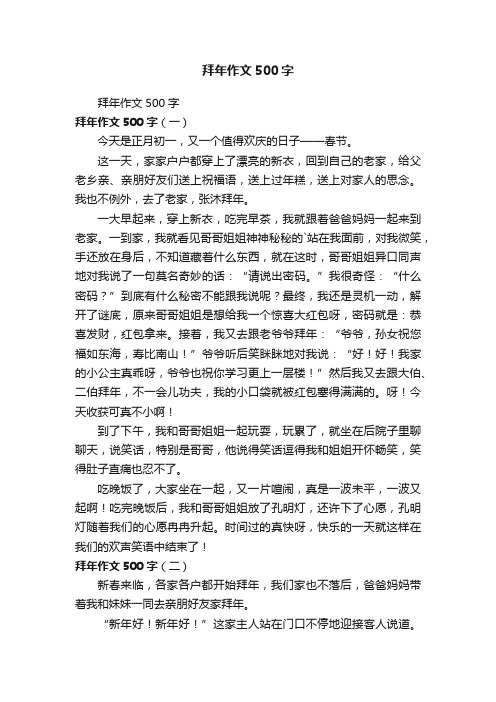 拜年作文500字

拜年作文500字

拜年作文500字（一）

今天是正月初一，又一个值得欢庆的日子——春节。

这一天，家家户户都穿上了漂亮的新衣，回到自己的老家，给父老乡亲、亲朋好友们送上祝福语，送上过年糕，送上对家人的思念。我也不例外，去了老家，张沐拜年。

一大早起来，穿上新衣，吃完早茶，我就跟着爸爸妈妈一起来到老家。一到家，我就看见哥哥姐姐神神秘秘的`站在我面前，对我微笑，手还放在身后，不知道藏着什么东西，就在这时，哥哥姐姐异口同声地对我说了一句莫名奇妙的话：“请说出密码。”我很奇怪：“什么密码？”到底有什么秘密不能跟我说呢？最终，我还是灵机一动，解开了谜底，原来哥哥姐姐是想给我一个惊喜大红包呀，密码就是：恭喜发财，红包拿来。接着，我又去跟老爷爷拜年：“爷爷，孙女祝您福如东海，寿比南山！”爷爷听后笑眯眯地对我说：“好！好！我家的小公主真乖呀，爷爷也祝你学习更上一层楼！”然后我又去跟大伯、二伯拜年，不一会儿功夫，我的小口袋就被红包塞得满满的。呀！今天收获可真不小啊！

到了下午，我和哥哥姐姐一起玩耍，玩累了，就坐在后院子里聊聊天，说笑话，特别是哥哥，他说得笑话逗得我和姐姐开怀畅笑，笑得肚子直痛也忍不了。

吃晚饭了，大家坐在一起，又一片喧闹，真是一波未平，一波又起啊！吃完晚饭后，我和哥哥姐姐放了孔明灯，还许下了心愿，孔明灯随着我们的心愿冉冉升起。时间过的真快呀，快乐的一天就这样在我们的欢声笑语中结束了！

拜年作文500字（二）

新春来临，各家各户都开始拜年，我们家也不落后，爸爸妈妈带着我和妹妹一同去亲朋好友家拜年。

“新年好！新年好！”这家主人站在门口不停地迎接客人说道。